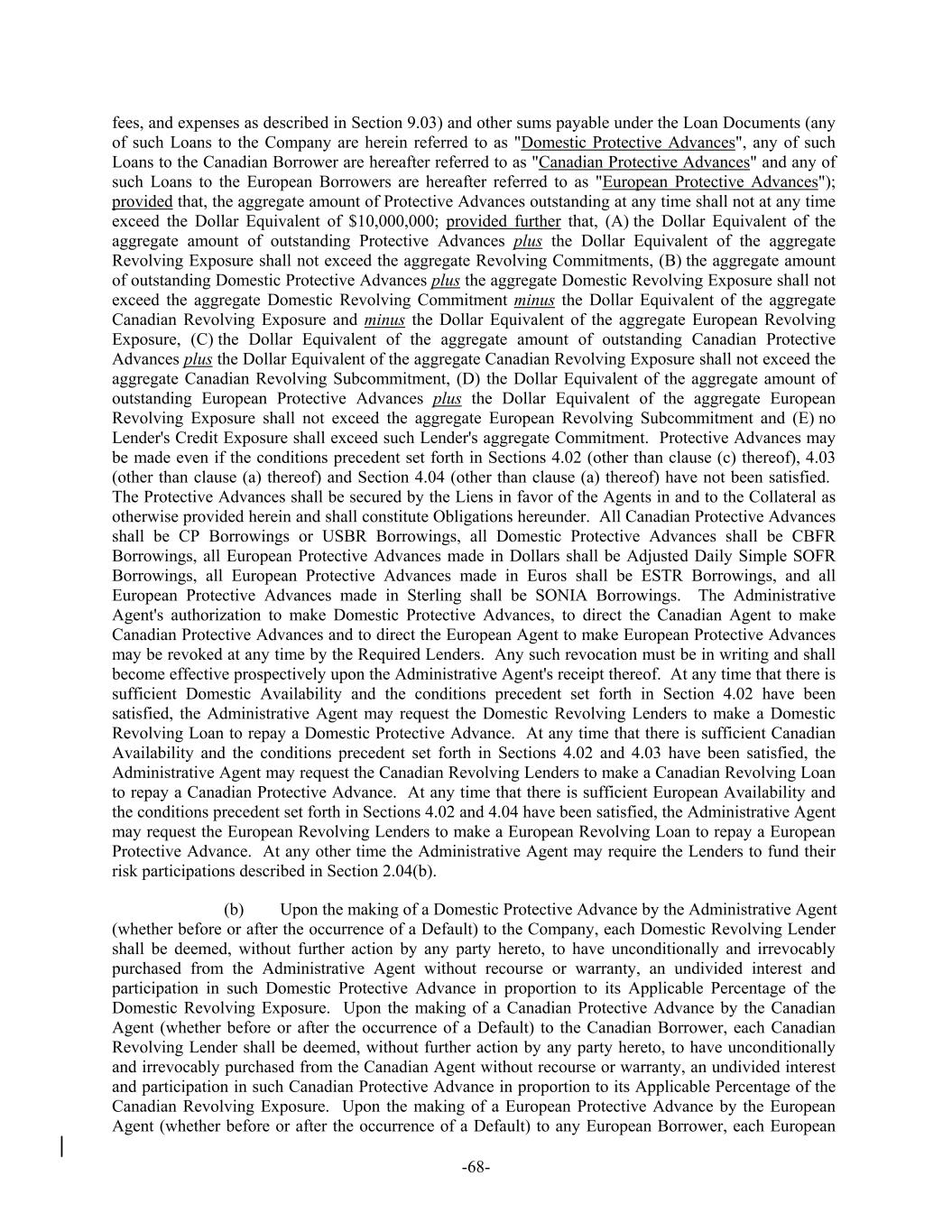 fees, and expenses as described in Section 9.03) and other sums payable under the Loan Documents (any of such Loans to the Company are herein referred to as "Domestic Protective Advances", any of such Loans to the Canadian Borrower are hereafter referred to as "Canadian Protective Advances" and any of such Loans to the European Borrowers are hereafter referred to as "European Protective Advances"); provided that, the aggregate amount of Protective Advances outstanding at any time shall not at any time exceed the Dollar Equivalent of $10,000,000; provided further that, (A) the Dollar Equivalent of the aggregate amount of outstanding Protective Advances plus the Dollar Equivalent of the aggregate Revolving Exposure shall not exceed the aggregate Revolving Commitments, (B) the aggregate amount of outstanding Domestic Protective Advances plus the aggregate Domestic Revolving Exposure shall not exceed the aggregate Domestic Revolving Commitment minus the Dollar Equivalent of the aggregate Canadian Revolving Exposure and minus the Dollar Equivalent of the aggregate European Revolving Exposure, (C) the Dollar Equivalent of the aggregate amount of outstanding Canadian Protective Advances plus the Dollar Equivalent of the aggregate Canadian Revolving Exposure shall not exceed the aggregate Canadian Revolving Subcommitment, (D) the Dollar Equivalent of the aggregate amount of outstanding European Protective Advances plus the Dollar Equivalent of the aggregate European Revolving Exposure shall not exceed the aggregate European Revolving Subcommitment and (E) no Lender's Credit Exposure shall exceed such Lender's aggregate Commitment. Protective Advances may be made even if the conditions precedent set forth in Sections 4.02 (other than clause (c) thereof), 4.03 (other than clause (a) thereof) and Section 4.04 (other than clause (a) thereof) have not been satisfied. The Protective Advances shall be secured by the Liens in favor of the Agents in and to the Collateral as otherwise provided herein and shall constitute Obligations hereunder. All Canadian Protective Advances shall be CP Borrowings or USBR Borrowings, all Domestic Protective Advances shall be CBFR Borrowings, all European Protective Advances made in Dollars shall be Adjusted Daily Simple SOFR Borrowings, all European Protective Advances made in Euros shall be ESTR Borrowings, and all European Protective Advances made in Sterling shall be SONIA Borrowings. The Administrative Agent's authorization to make Domestic Protective Advances, to direct the Canadian Agent to make Canadian Protective Advances and to direct the European Agent to make European Protective Advances may be revoked at any time by the Required Lenders. Any such revocation must be in writing and shall become effective prospectively upon the Administrative Agent's receipt thereof. At any time that there is sufficient Domestic Availability and the conditions precedent set forth in Section 4.02 have been satisfied, the Administrative Agent may request the Domestic Revolving Lenders to make a Domestic Revolving Loan to repay a Domestic Protective Advance. At any time that there is sufficient Canadian Availability and the conditions precedent set forth in Sections 4.02 and 4.03 have been satisfied, the Administrative Agent may request the Canadian Revolving Lenders to make a Canadian Revolving Loan to repay a Canadian Protective Advance. At any time that there is sufficient European Availability and the conditions precedent set forth in Sections 4.02 and 4.04 have been satisfied, the Administrative Agent may request the European Revolving Lenders to make a European Revolving Loan to repay a European Protective Advance. At any other time the Administrative Agent may require the Lenders to fund their risk participations described in Section 2.04(b).

(b) Upon the making of a Domestic Protective Advance by the Administrative Agent (whether before or after the occurrence of a Default) to the Company, each Domestic Revolving Lender shall be deemed, without further action by any party hereto, to have unconditionally and irrevocably purchased from the Administrative Agent without recourse or warranty, an undivided interest and participation in such Domestic Protective Advance in proportion to its Applicable Percentage of the Domestic Revolving Exposure. Upon the making of a Canadian Protective Advance by the Canadian Agent (whether before or after the occurrence of a Default) to the Canadian Borrower, each Canadian Revolving Lender shall be deemed, without further action by any party hereto, to have unconditionally and irrevocably purchased from the Canadian Agent without recourse or warranty, an undivided interest and participation in such Canadian Protective Advance in proportion to its Applicable Percentage of the Canadian Revolving Exposure. Upon the making of a European Protective Advance by the European Agent (whether before or after the occurrence of a Default) to any European Borrower, each European

-68-